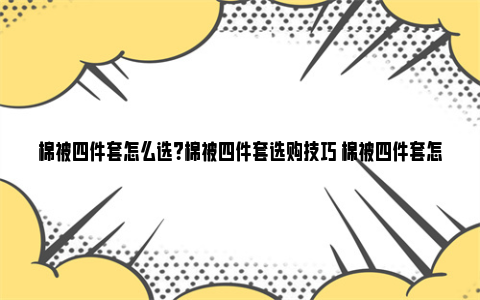 棉被四件套怎么选?棉被四件套选购技巧 棉被四件套怎